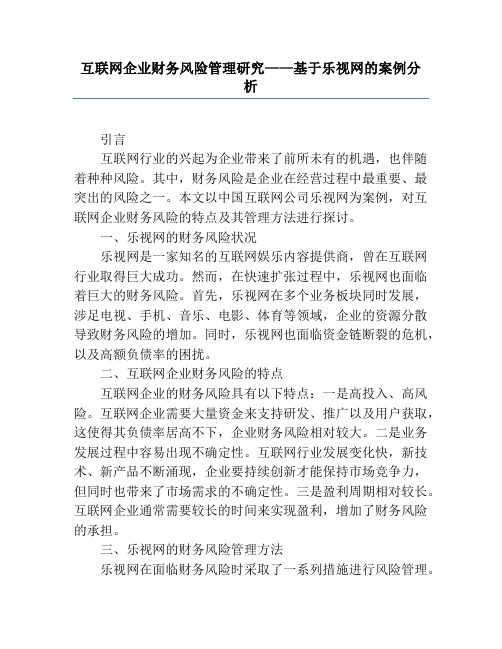 互联网企业财务风险管理研究——基于乐视网的案例分析

引言

互联网行业的兴起为企业带来了前所未有的机遇，也伴随着种种风险。其中，财务风险是企业在经营过程中最重要、最突出的风险之一。本文以中国互联网公司乐视网为案例，对互联网企业财务风险的特点及其管理方法进行探讨。

一、乐视网的财务风险状况

乐视网是一家知名的互联网娱乐内容提供商，曾在互联网行业取得巨大成功。然而，在快速扩张过程中，乐视网也面临着巨大的财务风险。首先，乐视网在多个业务板块同时发展，涉足电视、手机、音乐、电影、体育等领域，企业的资源分散导致财务风险的增加。同时，乐视网也面临资金链断裂的危机，以及高额负债率的困扰。

二、互联网企业财务风险的特点

互联网企业的财务风险具有以下特点：一是高投入、高风险。互联网企业需要大量资金来支持研发、推广以及用户获取，这使得其负债率居高不下，企业财务风险相对较大。二是业务发展过程中容易出现不确定性。互联网行业发展变化快，新技术、新产品不断涌现，企业要持续创新才能保持市场竞争力，但同时也带来了市场需求的不确定性。三是盈利周期相对较长。互联网企业通常需要较长的时间来实现盈利，增加了财务风险的承担。

三、乐视网的财务风险管理方法

乐视网在面临财务风险时采取了一系列措施进行风险管理。